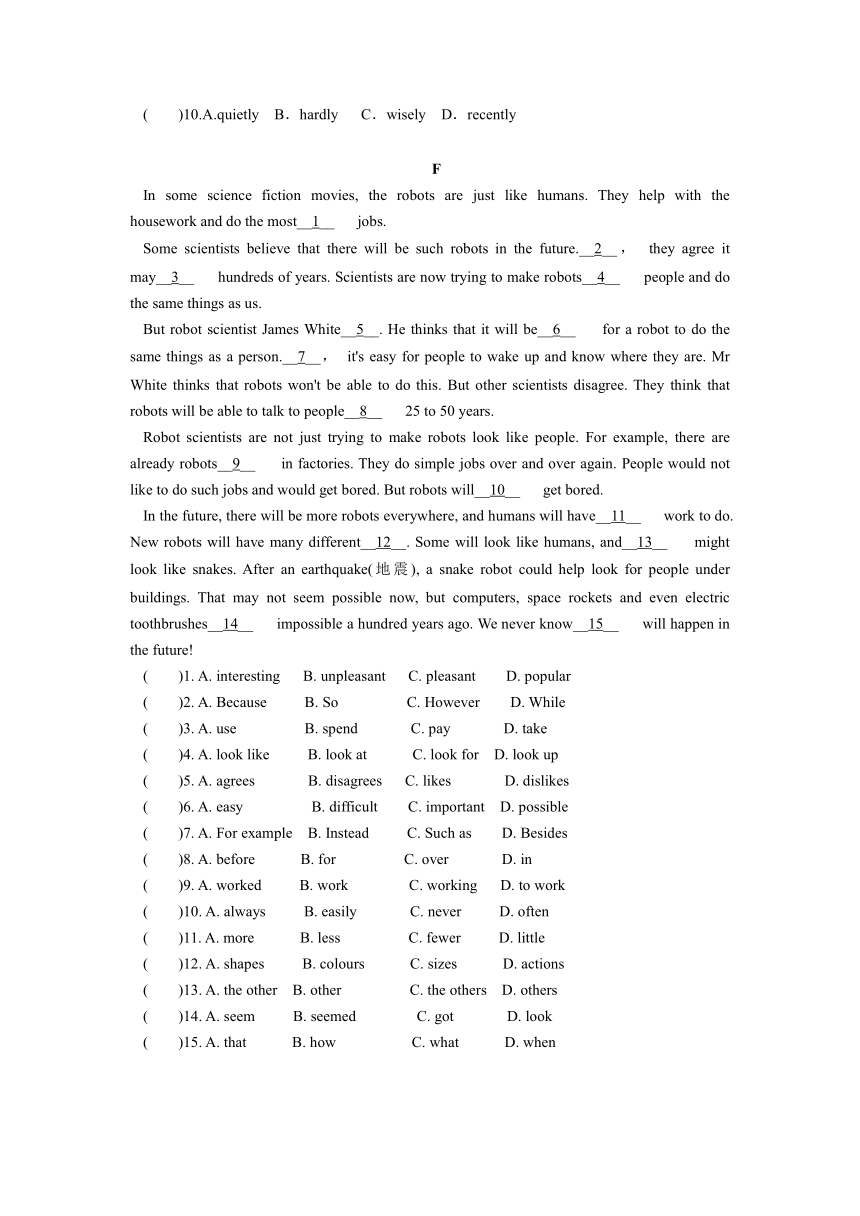 (　　)10.A.quietly　B．hardly　 C．wisely　D．recently

F

In some science fiction movies, the robots are just like humans. They help with the housework and do the most__1__ jobs.

Some scientists believe that there will be such robots in the future.__2__， they agree it may__3__ hundreds of years. Scientists are now trying to make robots__4__ people and do the same things as us.

But robot scientist James White__5__. He thinks that it will be__6__ for a robot to do the same things as a person.__7__， it's easy for people to wake up and know where they are. Mr White thinks that robots won't be able to do this. But other scientists disagree. They think that robots will be able to talk to people__8__ 25 to 50 years.

Robot scientists are not just trying to make robots look like people. For example, there are already robots__9__ in factories. They do simple jobs over and over again. People would not like to do such jobs and would get bored. But robots will__10__ get bored.

In the future, there will be more robots everywhere, and humans will have__11__ work to do. New robots will have many different__12__. Some will look like humans, and__13__ might look like snakes. After an earthquake(地震), a snake robot could help look for people under buildings. That may not seem possible now, but computers, space rockets and even electric toothbrushes__14__ impossible a hundred years ago. We never know__15__ will happen in the future!

(　　)1. A. interesting　B. unpleasant　C. pleasant　D. popular
(　　)2. A. Because　B. So　C. However　D. While
(　　)3. A. use　B. spend　C. pay　D. take
(　　)4. A. look like　B. look at　C. look for　D. look up
(　　)5. A. agrees　B. disagrees　C. likes　D. dislikes
(　　)6. A. easy　B. difficult　C. important　D. possible
(　　)7. A. For example　B. Instead　C. Such as　D. Besides
(　　)8. A. before　B. for　C. over　D. in
(　　)9. A. worked　B. work　C. working　D. to work
(　　)10. A. always　B. easily　C. never　D. often
(　　)11. A. more　B. less　C. fewer　D. little
(　　)12. A. shapes　B. colours　C. sizes　D. actions
(　　)13. A. the other　B. other　C. the others　D. others
(　　)14. A. seem　B. seemed　C. got　D. look
(　　)15. A. that　B. how　C. what　D. when